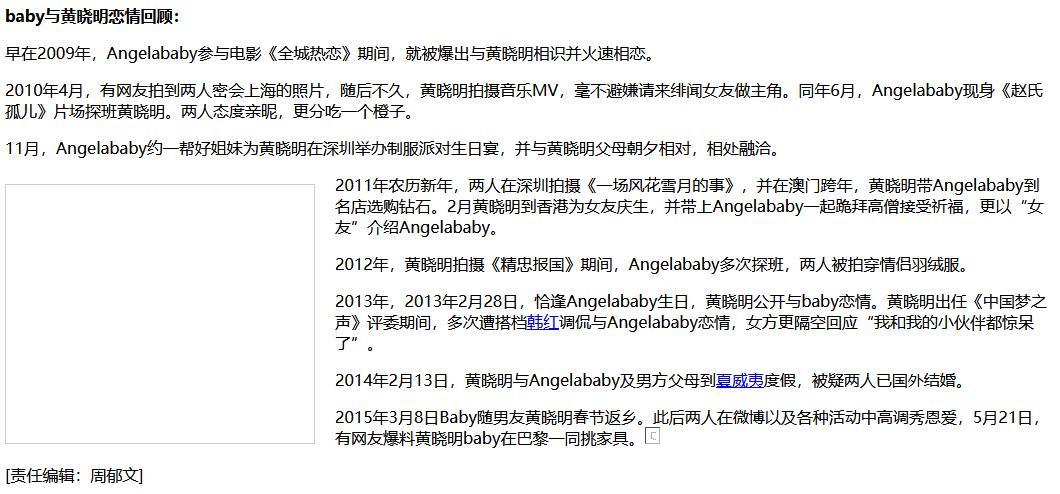 baby与黄晓明恋情回顾:

早在2009年，Angelababy参与电影《全城热恋》期间，就被爆出与黄晓明相识并火速相恋。

2010年4月，有网友拍到两人密会上海的照片，随后不久，黄晓明拍摄音乐MV，毫不避嫌请来绯闻女友做主角。同年6月，Angelababy现身《赵氏孤儿》片场探班黄晓明。两人态度亲昵，更分吃一个橙子。

11月，Angelababy约一帮好姐妹为黄晓明在深圳举办制服派对生日宴，并与黄晓明父母朝夕相对，相处融洽。

2011年农历新年，两人在深圳拍摄《一场风花雪月的事》，并在澳门跨年，黄晓明带Angelababy到名店选购钻石。2月黄晓明到香港为女友庆生，并带上Angelababy一起跪拜高僧接受祈福，更以“女友”介绍Angelababy。

2012年，黄晓明拍摄《精忠报国》期间，Angelababy多次探班，两人被拍穿情侣羽绒服。

2013年，2013年2月28日，恰逢Angelababy生日，黄晓明公开与baby恋情。黄晓明出任《中国梦之声》评委期间，多次遭搭档韩红调侃与Angelababy恋情，女方更隔空回应“我和我的小伙伴都惊呆了”。

2014年2月13日，黄晓明与Angelababy及男方父母到夏威夷度假，被疑两人已国外结婚。

2015年3月8日Baby随男友黄晓明春节返乡。此后两人在微博以及各种活动中高调秀恩爱，5月21日，有网友爆料黄晓明baby在巴黎一同挑家具。

[责任编辑：周郁文]